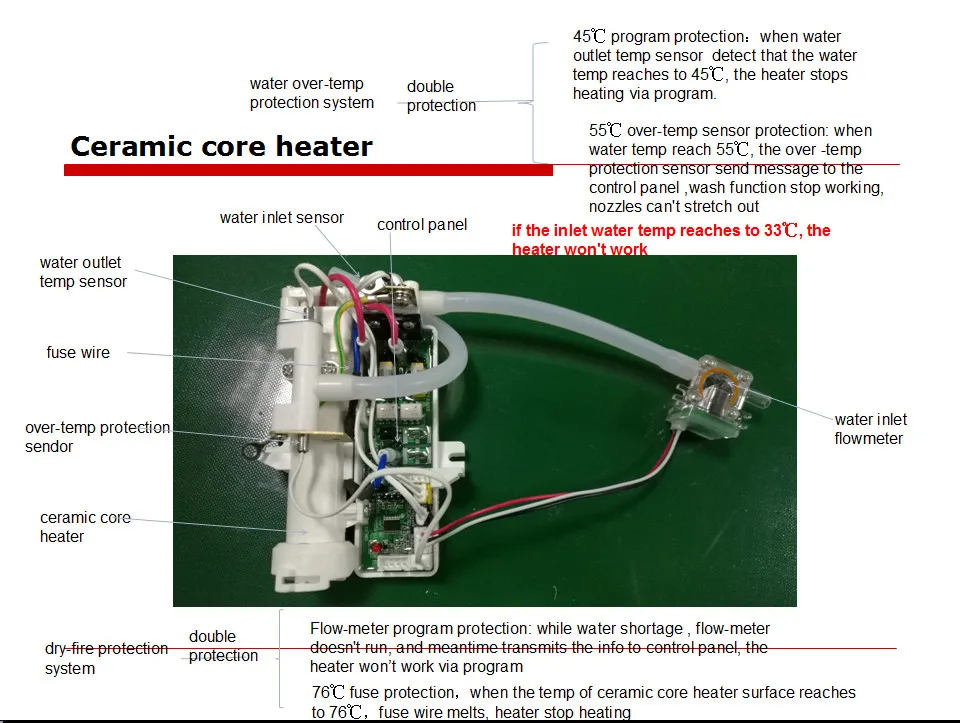 water over-temp protection system

double protection

45℃ program protection：when water outlet temp sensor detect that the water temp reaches to 45℃, the heater stops heating via program.

55℃ over-temp sensor protection: when water temp reach 55℃, the over -temp protection sensor send message to the control panel ,wash function stop working, nozzles can't stretch out

Ceramic core heater

water inlet sensor

control panel

if the inlet water temp reaches to 33℃, the heater won't work

water outlet temp sensor

fuse wire

over-temp protection sendor

ceramic core heater

water inlet flowmeter

dry-fire protection system

double protection

Flow-meter program protection: while water shortage , flow-meter doesn't run, and meantime transmits the info to control panel, the heater won't work via program

76℃ fuse protection，when the temp of ceramic core heater surface reaches to 76℃，fuse wire melts, heater stop heating